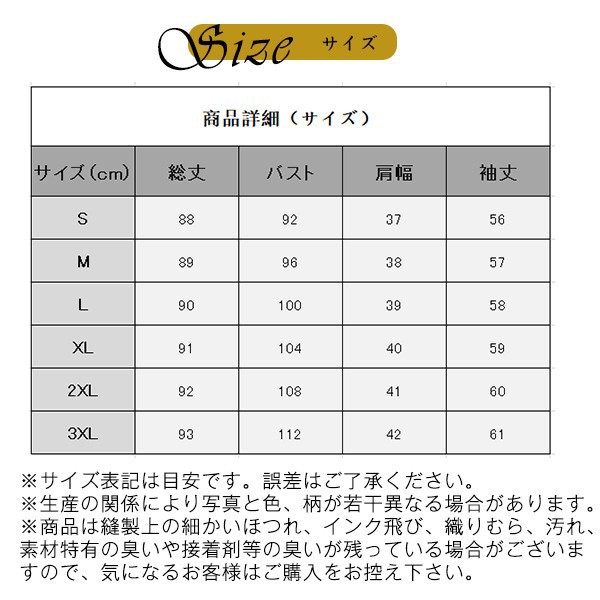 Size サイズ

商品詳細（サイズ）

| サイズ（cm） | 総丈 | バスト | 肩幅 | 袖丈 |
|---|---|---|---|---|
| S | 88 | 92 | 37 | 56 |
| M | 89 | 96 | 38 | 57 |
| L | 90 | 100 | 39 | 58 |
| XL | 91 | 104 | 40 | 59 |
| 2XL | 92 | 108 | 41 | 60 |
| 3XL | 93 | 112 | 42 | 61 |

※サイズ表記は目安です。誤差はご了承ください。
※生産の関係により写真と色、柄が若干異なる場合があります。
※商品は縫製上の細かいほつれ、インク飛び、織りむら、汚れ、素材特有の臭いや接着剤等の臭いが残っている場合がございますので、気になるお客様はご購入をお控え下さい。